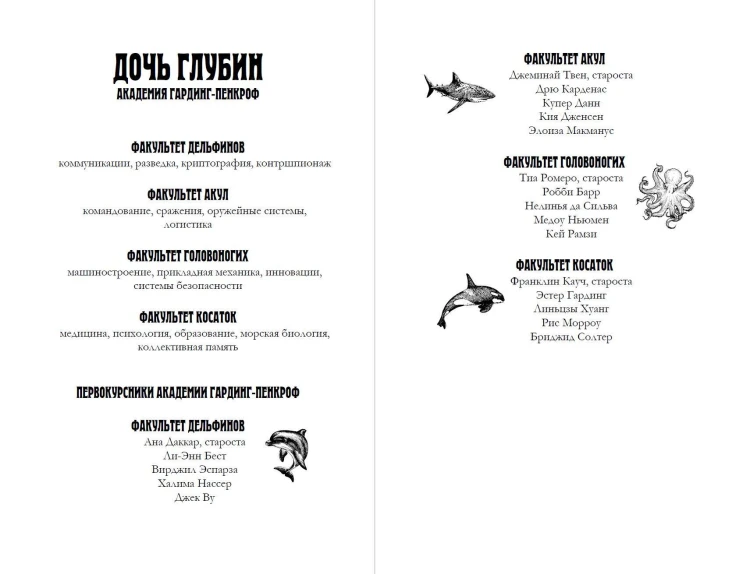 ДОЧЬ ГЛУБИН
АКАДЕМИЯ ГАРДИНГ-ПЕНКРОФ

ФАКУЛЬТЕТ ДЕЛЬФИНОВ
коммуникации, разведка, криптография, контршпионаж

ФАКУЛЬТЕТ АКУЛ
командование, сражения, оружейные системы, логистика

ФАКУЛЬТЕТ ГОЛОВОНОГИХ
машиностроение, прикладная механика, инновации, системы безопасности

ФАКУЛЬТЕТ КОСАТОК
медицина, психология, образование, морская биология, коллективная память

ПЕРВОКУРСНИКИ АКАДЕМИИ ГАРДИНГ-ПЕНКРОФ

ФАКУЛЬТЕТ ДЕЛЬФИНОВ
Ана Даккар, староста
Ли-Энн Бест
Вирджил Эспарза
Халима Нассер
Джек Ву

ФАКУЛЬТЕТ АКУЛ
Джеминай Твен, староста
Дрю Карденас
Купер Данн
Кия Дженсен
Элоиза Макманус

ФАКУЛЬТЕТ ГОЛОВОНОГИХ
Тиа Ромеро, староста
Робби Барр
Нелинья да Сильва
Медоу Ньюмен
Кей Рамзи

ФАКУЛЬТЕТ КОСАТОК
Франклин Кауч, староста
Эстер Гардинг
Линьцзы Хуанг
Рис Морроу
Бриджид Солтер